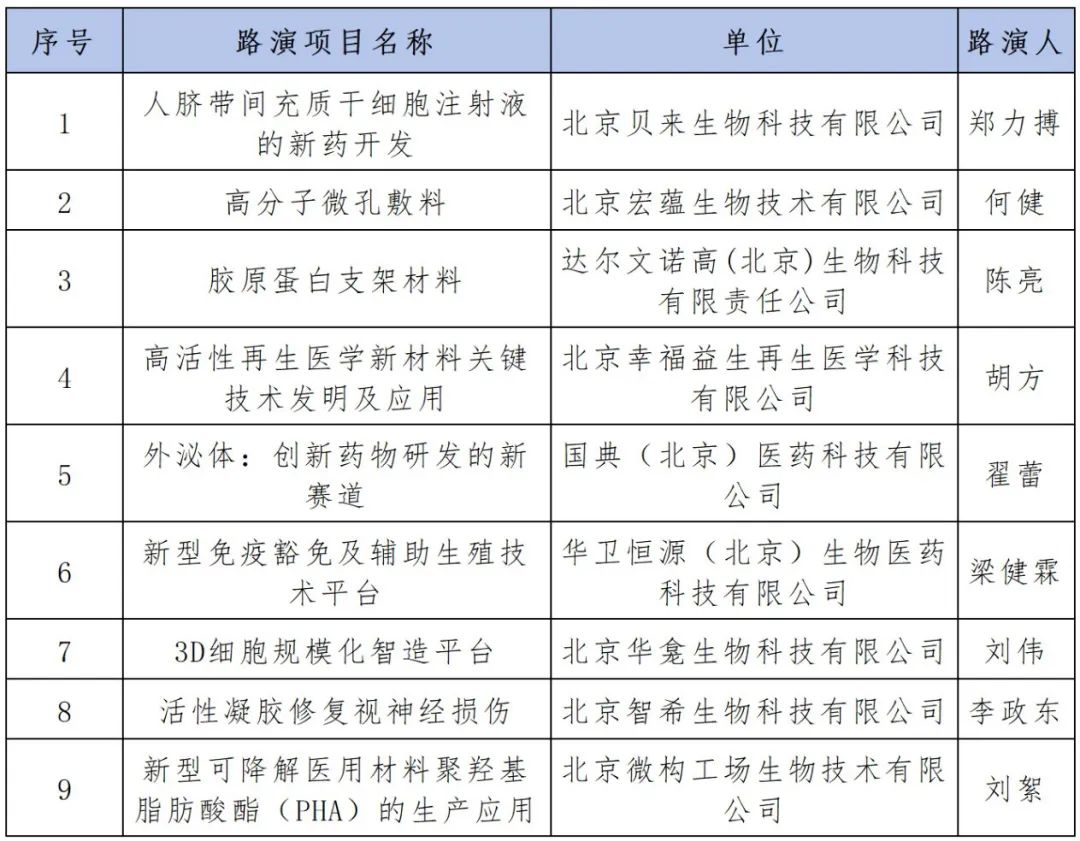 | 序号 | 路演项目名称 | 单位 | 路演人 |
|---|---|---|---|
| 1 | 人脐带间充质干细胞注射液的新药开发 | 北京贝来生物科技有限公司 | 郑力搏 |
| 2 | 高分子微孔敷料 | 北京宏蕴生物技术有限公司 | 何健 |
| 3 | 胶原蛋白支架材料 | 达尔文诺高(北京)生物科技有限责任公司 | 陈亮 |
| 4 | 高活性再生医学新材料关键技术发明及应用 | 北京幸福益生再生医学科技有限公司 | 胡方 |
| 5 | 外泌体：创新药物研发的新赛道 | 国典（北京）医药科技有限公司 | 翟蕾 |
| 6 | 新型免疫豁免及辅助生殖技术平台 | 华卫恒源（北京）生物医药科技有限公司 | 梁健霖 |
| 7 | 3D细胞规模化智造平台 | 北京华龛生物科技有限公司 | 刘伟 |
| 8 | 活性凝胶修复视神经损伤 | 北京智希生物科技有限公司 | 李政东 |
| 9 | 新型可降解医用材料聚羟基脂肪酸酯（PHA）的生产应用 | 北京微构工场生物技术有限公司 | 刘絮 |